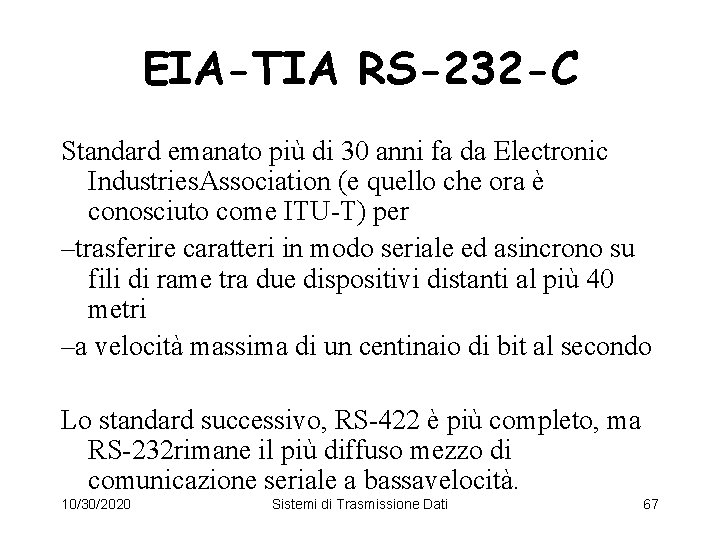 EIA-TIA RS-232-C

Standard emanato più di 30 anni fa da Electronic IndustriesAssociation (e quello che ora è conosciuto come ITU-T) per

–trasferire caratteri in modo seriale ed asincrono su fili di rame tra due dispositivi distanti al più 40 metri

–a velocità massima di un centinaio di bit al secondo

Lo standard successivo, RS-422 è più completo, ma RS-232rimane il più diffuso mezzo di comunicazione seriale a bassavelocità.

10/30/2020 Sistemi di Trasmissione Dati 67